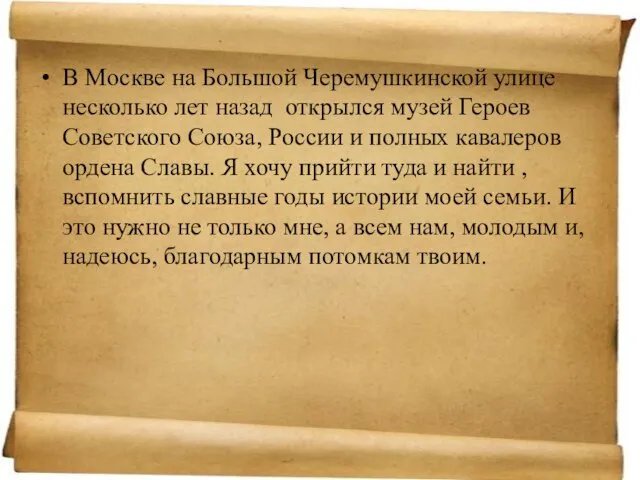 • В Москве на Большой Черемушкинской улице несколько лет назад открылся музей Героев Советского Союза, России и полных кавалеров ордена Славы. Я хочу прийти туда и найти , вспомнить славные годы истории моей семьи. И это нужно не только мне, а всем нам, молодым и, надеюсь, благодарным потомкам твоим.